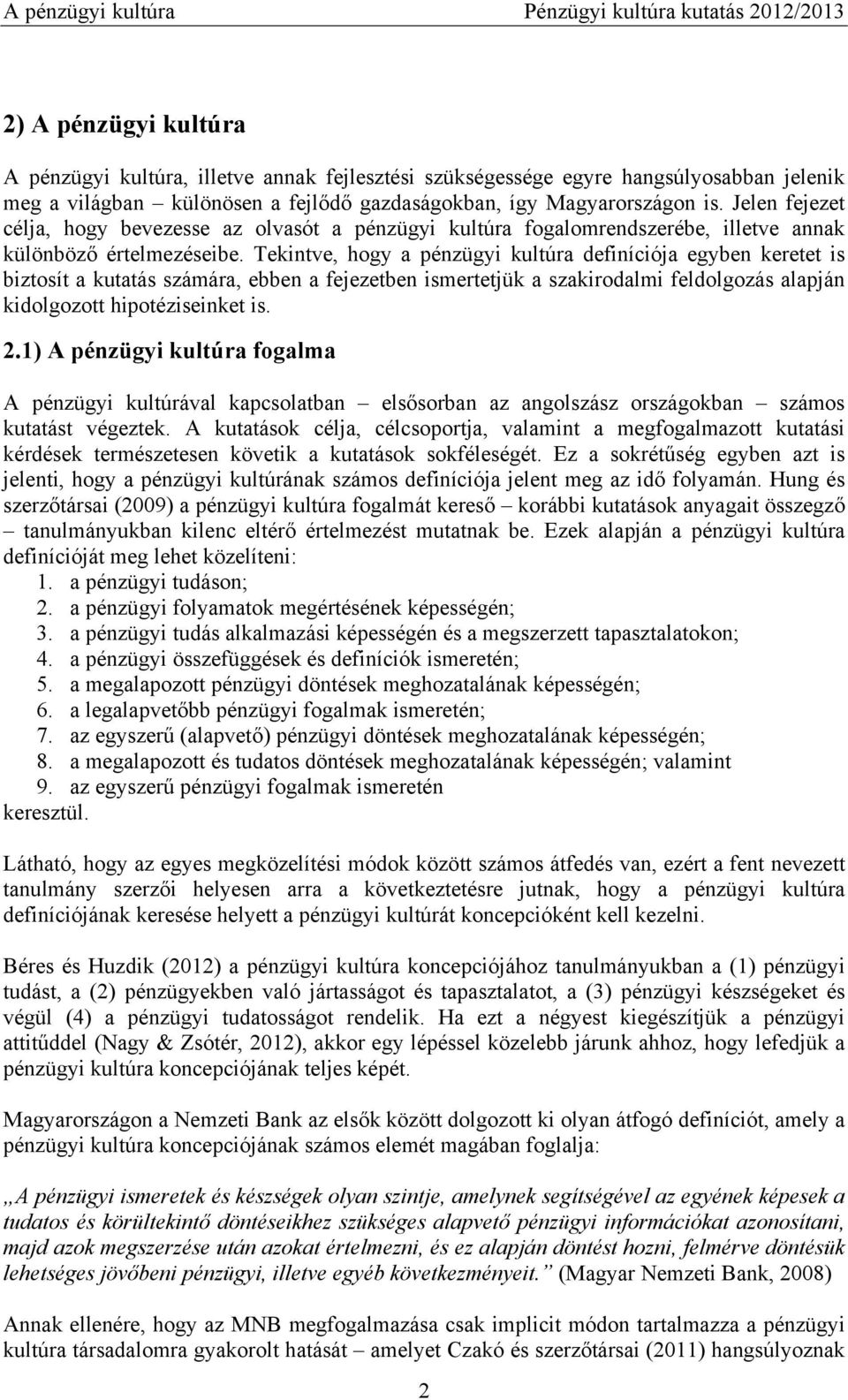 A pénzügyi kultúra Pénzügyi kultúra kutatás 2012/2013

2) A pénzügyi kultúra

A pénzügyi kultúra, illetve annak fejlesztési szükségessége egyre hangsúlyosabban jelenik meg a világban – különösen a fejlődő gazdaságokban, így Magyarországon is. Jelen fejezet célja, hogy bevezesse az olvasót a pénzügyi kultúra fogalomrendszerébe, illetve annak különböző értelmezéseibe. Tekintve, hogy a pénzügyi kultúra definíciója egyben keretet is biztosít a kutatás számára, ebben a fejezetben ismertetjük a szakirodalmi feldolgozás alapján kidolgozott hipotéziseinket is.

2.1) A pénzügyi kultúra fogalma

A pénzügyi kultúrával kapcsolatban – elsősorban az angolszász országokban – számos kutatást végeztek. A kutatások célja, célcsoportja, valamint a megfogalmazott kutatási kérdések természetesen követik a kutatások sokféleségét. Ez a sokrétűség egyben azt is jelenti, hogy a pénzügyi kultúrának számos definíciója jelent meg az idő folyamán. Hung és szerzőtársai (2009) a pénzügyi kultúra fogalmát kereső – korábbi kutatások anyagait összegző – tanulmányukban kilenc eltérő értelmezést mutatnak be. Ezek alapján a pénzügyi kultúra definícióját meg lehet közelíteni:
1. a pénzügyi tudáson;
2. a pénzügyi folyamatok megértésének képességén;
3. a pénzügyi tudás alkalmazási képességén és a megszerzett tapasztalatokon;
4. a pénzügyi összefüggések és definíciók ismeretén;
5. a megalapozott pénzügyi döntések meghozatalának képességén;
6. a legalapvetőbb pénzügyi fogalmak ismeretén;
7. az egyszerű (alapvető) pénzügyi döntések meghozatalának képességén;
8. a megalapozott és tudatos döntések meghozatalának képességén; valamint
9. az egyszerű pénzügyi fogalmak ismeretén
keresztül.

Látható, hogy az egyes megközelítési módok között számos átfedés van, ezért a fent nevezett tanulmány szerzői helyesen arra a következtetésre jutnak, hogy a pénzügyi kultúra definíciójának keresése helyett a pénzügyi kultúrát koncepcióként kell kezelni.

Béres és Huzdik (2012) a pénzügyi kultúra koncepciójához tanulmányukban a (1) pénzügyi tudást, a (2) pénzügyekben való jártasságot és tapasztalatot, a (3) pénzügyi készségeket és végül (4) a pénzügyi tudatosságot rendelik. Ha ezt a négyest kiegészítjük a pénzügyi attitűddel (Nagy & Zsótér, 2012), akkor egy lépéssel közelebb járunk ahhoz, hogy lefedjük a pénzügyi kultúra koncepciójának teljes képét.

Magyarországon a Nemzeti Bank az elsők között dolgozott ki olyan átfogó definíciót, amely a pénzügyi kultúra koncepciójának számos elemét magában foglalja:

„A pénzügyi ismeretek és készségek olyan szintje, amelynek segítségével az egyének képesek a tudatos és körültekintő döntéseikhez szükséges alapvető pénzügyi információkat azonosítani, majd azok megszerzése után azokat értelmezni, és ez alapján döntést hozni, felmérve döntésük lehetséges jövőbeni pénzügyi, illetve egyéb következményeit.” (Magyar Nemzeti Bank, 2008)

Annak ellenére, hogy az MNB megfogalmazása csak implicit módon tartalmazza a pénzügyi kultúra társadalomra gyakorolt hatását – amelyet Czakó és szerzőtársai (2011) hangsúlyoznak

2